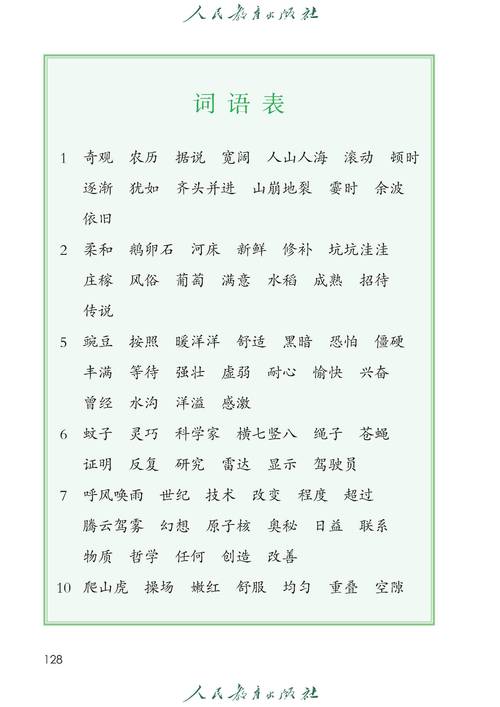 人民教育出版社

词语表

1 奇观 农历 据说 宽阔 人山人海 滚动 顿时 逐渐 犹如 齐头并进 山崩地裂 霎时 余波 依旧

2 柔和 鹅卵石 河床 新鲜 修补 坑坑洼洼 庄稼 风俗 葡萄 满意 水稻 成熟 招待 传说

5 豌豆 按照 暖洋洋 舒适 黑暗 恐怕 僵硬 丰满 等待 强壮 虚弱 耐心 愉快 兴奋 曾经 水沟 洋溢 感激

6 蚊子 灵巧 科学家 横七竖八 绳子 苍蝇 证明 反复 研究 雷达 显示 驾驶员

7 呼风唤雨 世纪 技术 改变 程度 超过 腾云驾雾 幻想 原子核 奥秘 日益 联系 物质 哲学 任何 创造 改善

10 爬山虎 操场 嫩红 舒服 均匀 重叠 空隙

128

人民教育出版社